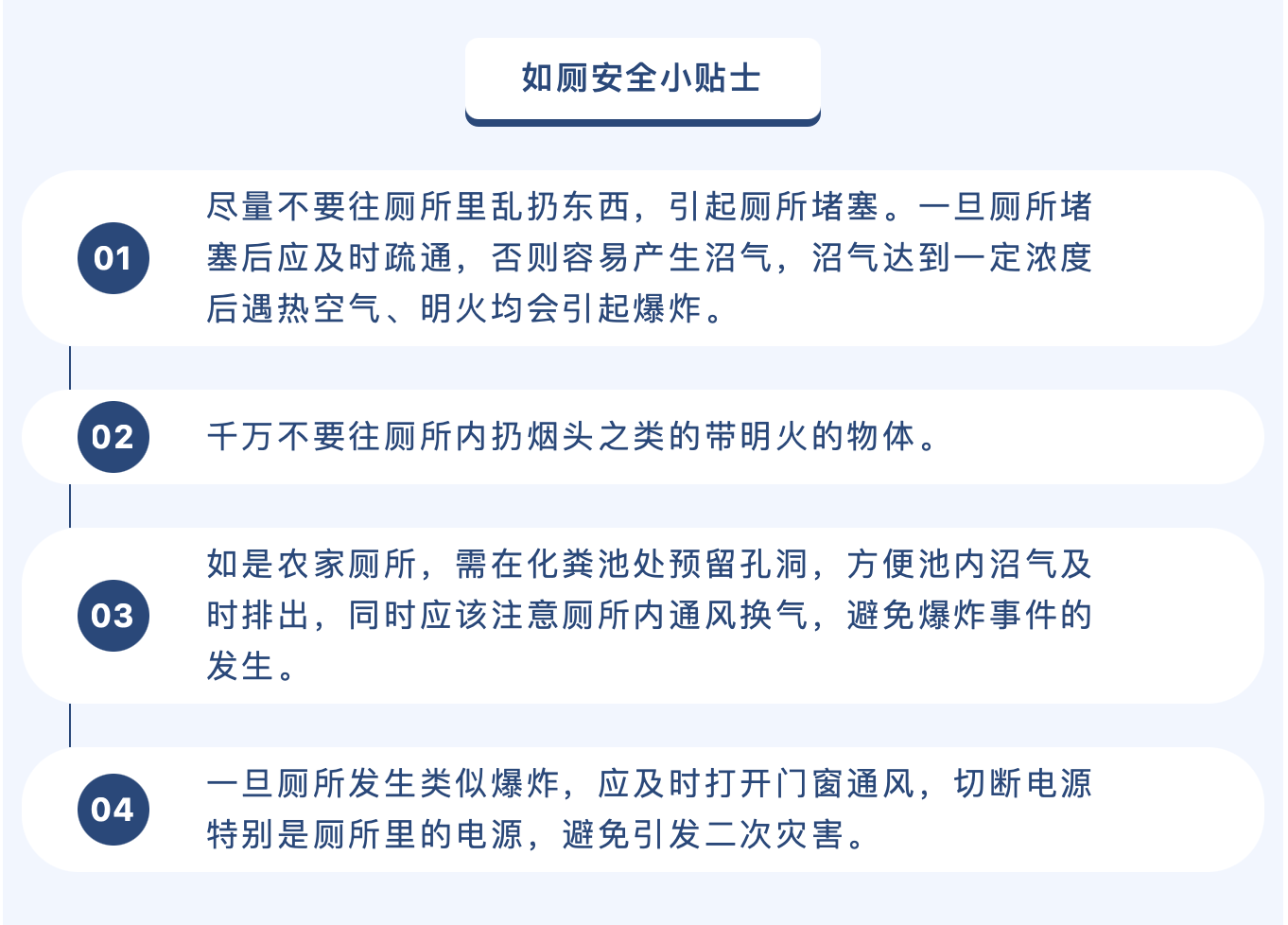 如厕安全小贴士

01

尽量不要往厕所里乱扔东西，引起厕所堵塞。一旦厕所堵塞后应及时疏通，否则容易产生沼气，沼气达到一定浓度后遇热空气、明火均会引起爆炸。

02

千万不要往厕所内扔烟头之类的带明火的物体。

03

如是农家厕所，需在化粪池处预留孔洞，方便池内沼气及时排出，同时应该注意厕所内通风换气，避免爆炸事件的发生。

04

一旦厕所发生类似爆炸，应及时打开门窗通风，切断电源特别是厕所里的电源，避免引发二次灾害。